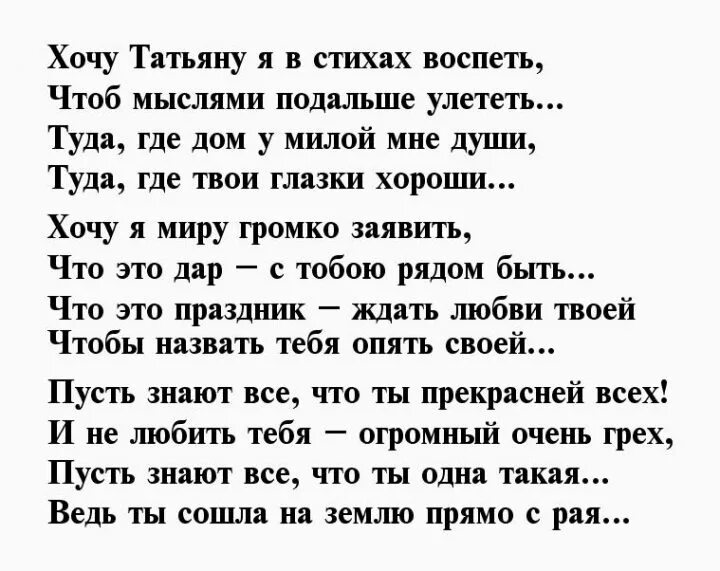 Хочу Татьяну я в стихах воспеть,
Чтоб мыслями подальше улететь...
Туда, где дом у милой мне души,
Туда, где твои глазки хороши...

Хочу я миру громко заявить,
Что это дар – с тобою рядом быть...
Что это праздник – ждать любви твоей
Чтобы назвать тебя опять своей...

Пусть знают все, что ты прекрасней всех!
И не любить тебя – огромный очень грех,
Пусть знают все, что ты одна такая...
Ведь ты сошла на землю прямо с рая...